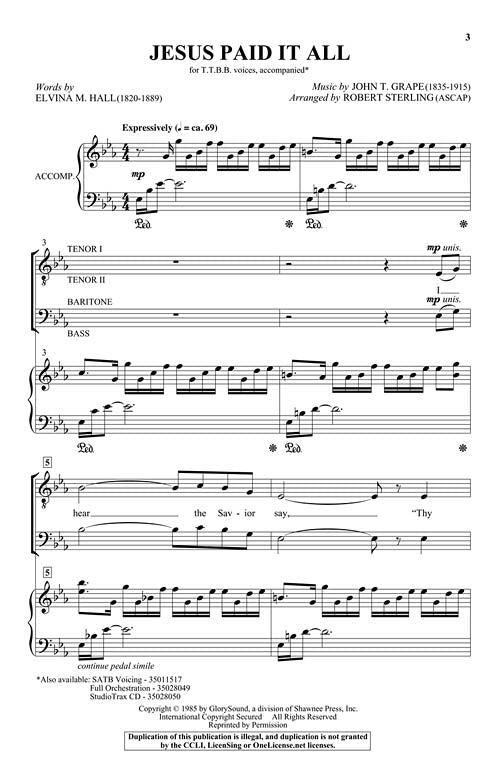 3

JESUS PAID IT ALL

for T.T.B.B. voices, accompanied*

Words by
ELVINA M. HALL (1820-1889)

Music by JOHN T. GRAPE (1835-1915)
Arranged by ROBERT STERLING (ASCAP)

Expressively (♩ = ca. 69)

ACCOMP.

mp

Ped.

Ped.

3

TENOR I

TENOR II

BARITONE

BASS

mp unis.

I

mp unis.

3

Ped.

Ped.

5

hear the Sav - ior say, "Thy

5

continue pedal simile

*Also available: SATB Voicing - 35011517
Full Orchestration - 35028049
StudioTrax CD - 35028050

Copyright © 1985 by GlorySound, a division of Shawnee Press, Inc.
International Copyright Secured All Rights Reserved
Reprinted by Permission

Duplication of this publication is illegal, and duplication is not granted by the CCLI, LicenSing or OneLicense.net licenses.